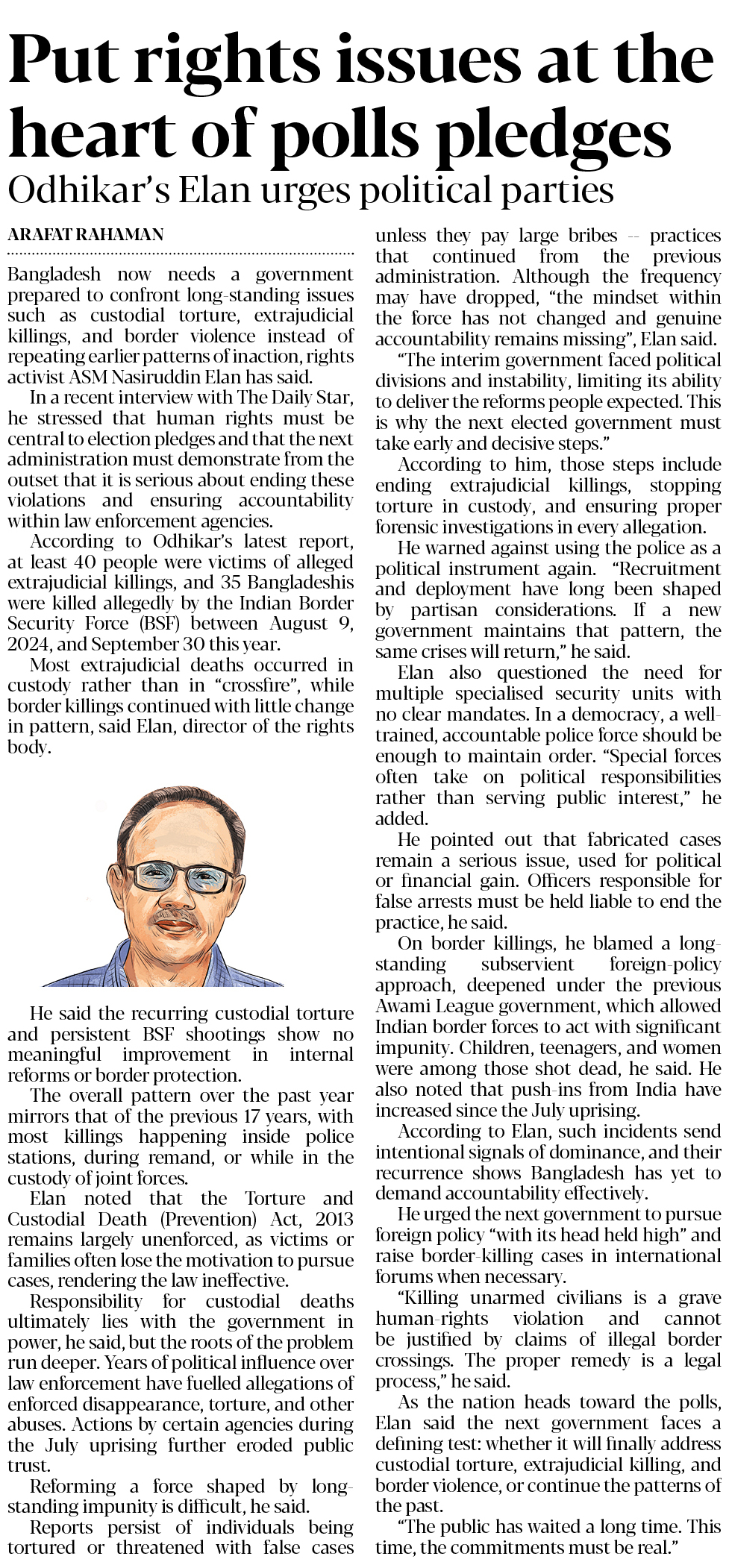 Put rights issues at the heart of polls pledges

Odhikar's Elan urges political parties

ARAFAT RAHAMAN

Bangladesh now needs a government prepared to confront long-standing issues such as custodial torture, extrajudicial killings, and border violence instead of repeating earlier patterns of inaction, rights activist ASM Nasiruddin Elan has said.

In a recent interview with The Daily Star, he stressed that human rights must be central to election pledges and that the next administration must demonstrate from the outset that it is serious about ending these violations and ensuring accountability within law enforcement agencies.

According to Odhikar's latest report, at least 40 people were victims of alleged extrajudicial killings, and 35 Bangladeshis were killed allegedly by the Indian Border Security Force (BSF) between August 9, 2024, and September 30 this year.

Most extrajudicial deaths occurred in custody rather than in "crossfire", while border killings continued with little change in pattern, said Elan, director of the rights body.

He said the recurring custodial torture and persistent BSF shootings show no meaningful improvement in internal reforms or border protection.

The overall pattern over the past year mirrors that of the previous 17 years, with most killings happening inside police stations, during remand, or while in the custody of joint forces.

Elan noted that the Torture and Custodial Death (Prevention) Act, 2013 remains largely unenforced, as victims or families often lose the motivation to pursue cases, rendering the law ineffective.

Responsibility for custodial deaths ultimately lies with the government in power, he said, but the roots of the problem run deeper. Years of political influence over law enforcement have fuelled allegations of enforced disappearance, torture, and other abuses. Actions by certain agencies during the July uprising further eroded public trust.

Reforming a force shaped by long-standing impunity is difficult, he said.

Reports persist of individuals being tortured or threatened with false cases unless they pay large bribes -- practices that continued from the previous administration. Although the frequency may have dropped, "the mindset within the force has not changed and genuine accountability remains missing", Elan said.

"The interim government faced political divisions and instability, limiting its ability to deliver the reforms people expected. This is why the next elected government must take early and decisive steps."

According to him, those steps include ending extrajudicial killings, stopping torture in custody, and ensuring proper forensic investigations in every allegation.

He warned against using the police as a political instrument again. "Recruitment and deployment have long been shaped by partisan considerations. If a new government maintains that pattern, the same crises will return," he said.

Elan also questioned the need for multiple specialised security units with no clear mandates. In a democracy, a well-trained, accountable police force should be enough to maintain order. "Special forces often take on political responsibilities rather than serving public interest," he added.

He pointed out that fabricated cases remain a serious issue, used for political or financial gain. Officers responsible for false arrests must be held liable to end the practice, he said.

On border killings, he blamed a long-standing subservient foreign-policy approach, deepened under the previous Awami League government, which allowed Indian border forces to act with significant impunity. Children, teenagers, and women were among those shot dead, he said. He also noted that push-ins from India have increased since the July uprising.

According to Elan, such incidents send intentional signals of dominance, and their recurrence shows Bangladesh has yet to demand accountability effectively.

He urged the next government to pursue foreign policy "with its head held high" and raise border-killing cases in international forums when necessary.

"Killing unarmed civilians is a grave human-rights violation and cannot be justified by claims of illegal border crossings. The proper remedy is a legal process," he said.

As the nation heads toward the polls, Elan said the next government faces a defining test: whether it will finally address custodial torture, extrajudicial killing, and border violence, or continue the patterns of the past.

"The public has waited a long time. This time, the commitments must be real."